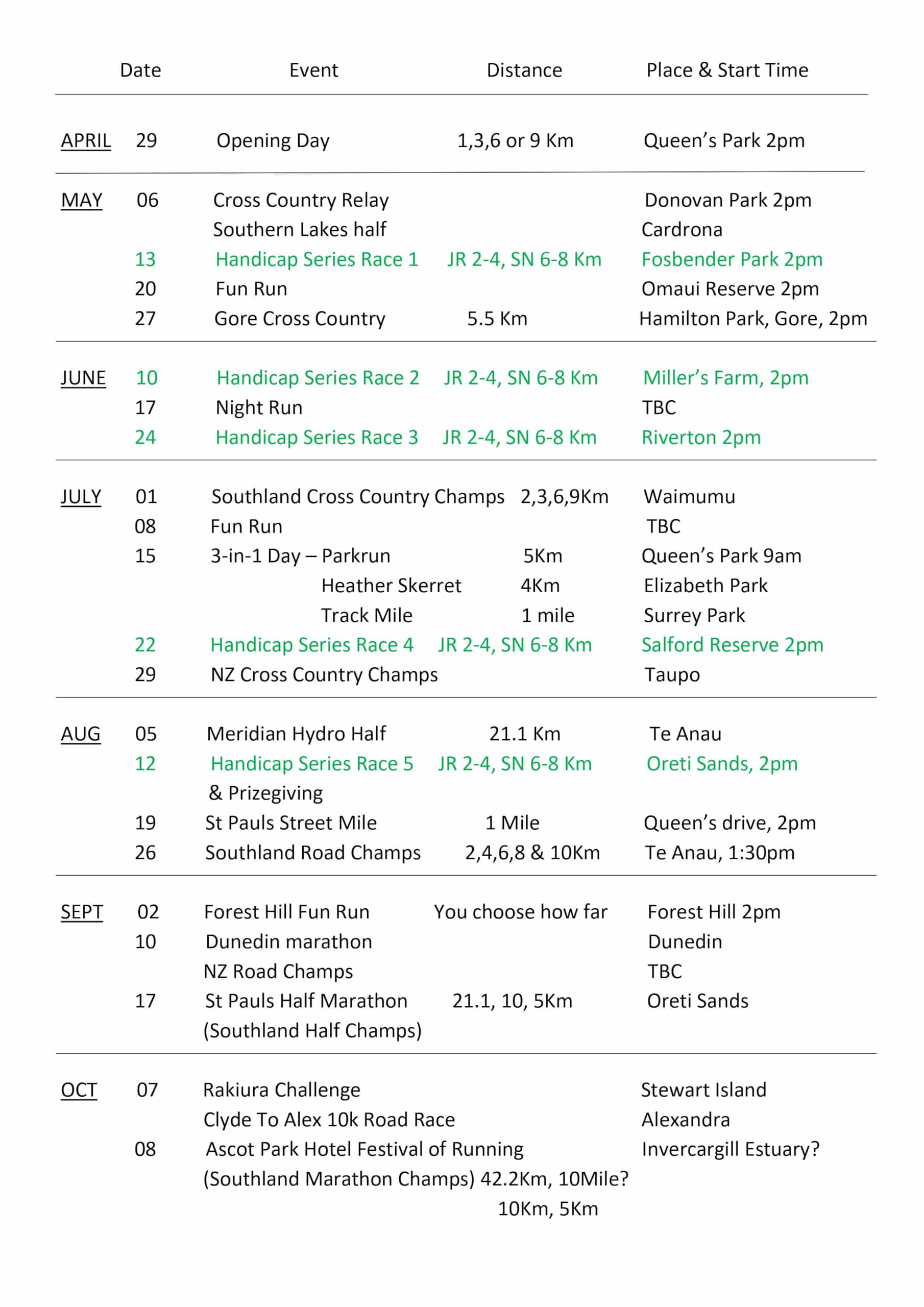 | Date | | Event | Distance | Place & Start Time |
|---|---|---|---|---|
| APRIL | 29 | Opening Day | 1,3,6 or 9 Km | Queen's Park 2pm |
| MAY | 06 | Cross Country Relay | | Donovan Park 2pm |
| | | Southern Lakes half | | Cardrona |
| | 13 | Handicap Series Race 1 | JR 2-4, SN 6-8 Km | Fosbender Park 2pm |
| | 20 | Fun Run | | Omaui Reserve 2pm |
| | 27 | Gore Cross Country | 5.5 Km | Hamilton Park, Gore, 2pm |
| JUNE | 10 | Handicap Series Race 2 | JR 2-4, SN 6-8 Km | Miller's Farm, 2pm |
| | 17 | Night Run | | TBC |
| | 24 | Handicap Series Race 3 | JR 2-4, SN 6-8 Km | Riverton 2pm |
| JULY | 01 | Southland Cross Country Champs | 2,3,6,9Km | Waimumu |
| | 08 | Fun Run | | TBC |
| | 15 | 3-in-1 Day – Parkrun | 5Km | Queen's Park 9am |
| | | Heather Skerret | 4Km | Elizabeth Park |
| | | Track Mile | 1 mile | Surrey Park |
| | 22 | Handicap Series Race 4 | JR 2-4, SN 6-8 Km | Salford Reserve 2pm |
| | 29 | NZ Cross Country Champs | | Taupo |
| AUG | 05 | Meridian Hydro Half | 21.1 Km | Te Anau |
| | 12 | Handicap Series Race 5 & Prizegiving | JR 2-4, SN 6-8 Km | Oreti Sands, 2pm |
| | 19 | St Pauls Street Mile | 1 Mile | Queen's drive, 2pm |
| | 26 | Southland Road Champs | 2,4,6,8 & 10Km | Te Anau, 1:30pm |
| SEPT | 02 | Forest Hill Fun Run | You choose how far | Forest Hill 2pm |
| | 10 | Dunedin marathon | | Dunedin |
| | | NZ Road Champs | | TBC |
| | 17 | St Pauls Half Marathon (Southland Half Champs) | 21.1, 10, 5Km | Oreti Sands |
| OCT | 07 | Rakiura Challenge | | Stewart Island |
| | | Clyde To Alex 10k Road Race | | Alexandra |
| | 08 | Ascot Park Hotel Festival of Running (Southland Marathon Champs) | 42.2Km, 10Mile? 10Km, 5Km | Invercargill Estuary? |